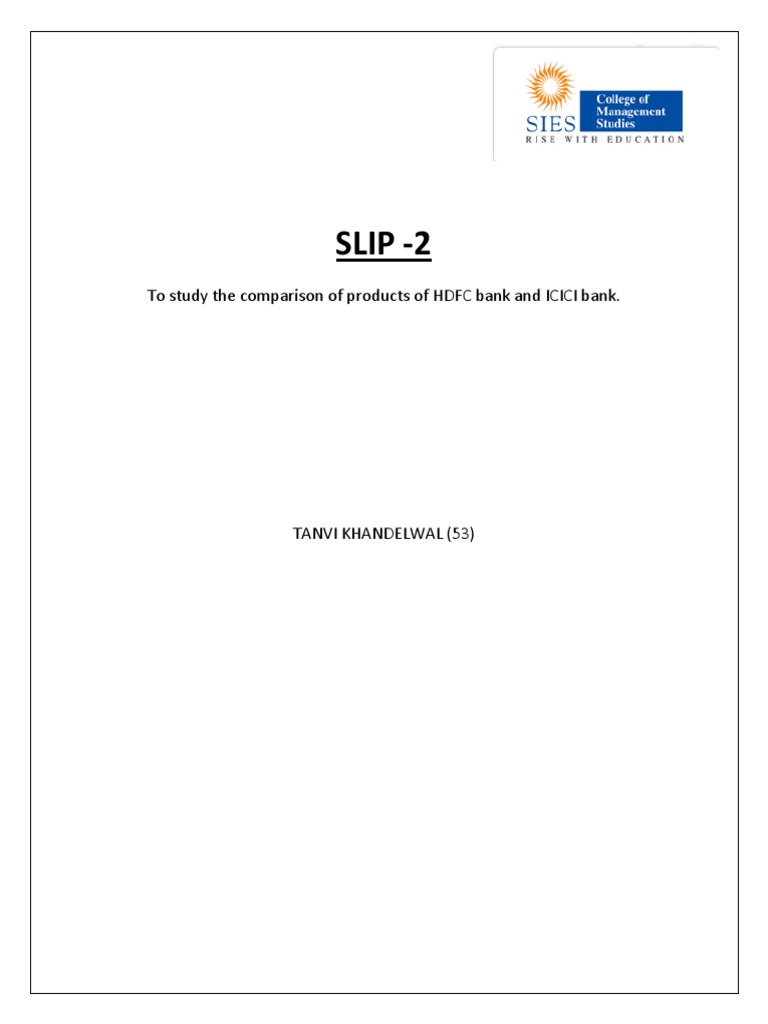 SIES
College of Management Studies
RISE WITH EDUCATION

SLIP -2

To study the comparison of products of HDFC bank and ICICI bank.

TANVI KHANDELWAL (53)